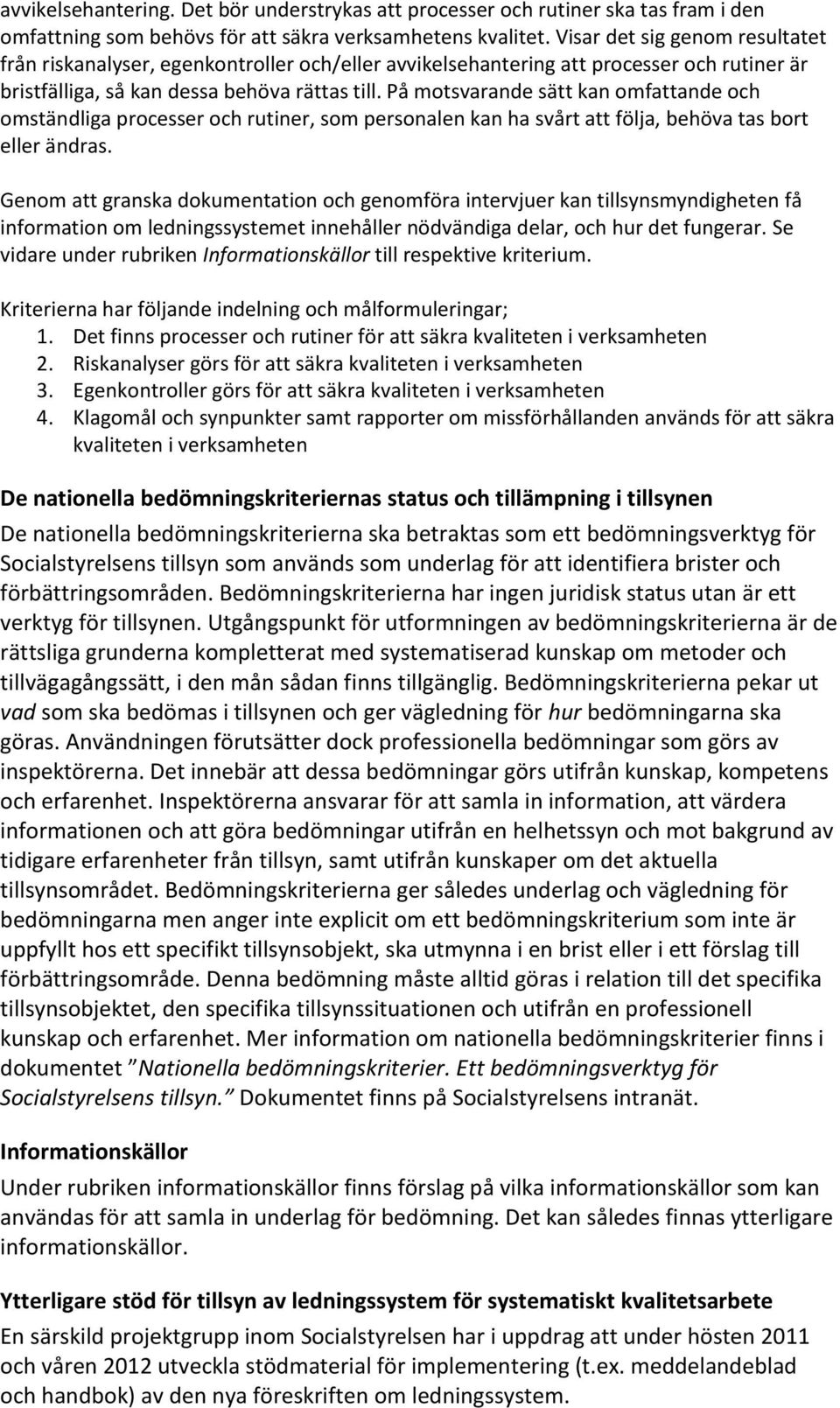 avvikelsehantering. Det bör understrykas att processer och rutiner ska tas fram i den omfattning som behövs för att säkra verksamhetens kvalitet. Visar det sig genom resultatet från riskanalyser, egenkontroller och/eller avvikelsehantering att processer och rutiner är bristfälliga, så kan dessa behöva rättas till. På motsvarande sätt kan omfattande och omständliga processer och rutiner, som personalen kan ha svårt att följa, behöva tas bort eller ändras.

Genom att granska dokumentation och genomföra intervjuer kan tillsynsmyndigheten få information om ledningssystemet innehåller nödvändiga delar, och hur det fungerar. Se vidare under rubriken Informationskällor till respektive kriterium.

Kriterierna har följande indelning och målformuleringar;
1. Det finns processer och rutiner för att säkra kvaliteten i verksamheten
2. Riskanalyser görs för att säkra kvaliteten i verksamheten
3. Egenkontroller görs för att säkra kvaliteten i verksamheten
4. Klagomål och synpunkter samt rapporter om missförhållanden används för att säkra kvaliteten i verksamheten

De nationella bedömningskriteriernas status och tillämpning i tillsynen
De nationella bedömningskriterierna ska betraktas som ett bedömningsverktyg för Socialstyrelsens tillsyn som används som underlag för att identifiera brister och förbättringsområden. Bedömningskriterierna har ingen juridisk status utan är ett verktyg för tillsynen. Utgångspunkt för utformningen av bedömningskriterierna är de rättsliga grunderna kompletterat med systematiserad kunskap om metoder och tillvägagångssätt, i den mån sådan finns tillgänglig. Bedömningskriterierna pekar ut vad som ska bedömas i tillsynen och ger vägledning för hur bedömningarna ska göras. Användningen förutsätter dock professionella bedömningar som görs av inspektörerna. Det innebär att dessa bedömningar görs utifrån kunskap, kompetens och erfarenhet. Inspektörerna ansvarar för att samla in information, att värdera informationen och att göra bedömningar utifrån en helhetssyn och mot bakgrund av tidigare erfarenheter från tillsyn, samt utifrån kunskaper om det aktuella tillsynsområdet. Bedömningskriterierna ger således underlag och vägledning för bedömningarna men anger inte explicit om ett bedömningskriterium som inte är uppfyllt hos ett specifikt tillsynsobjekt, ska utmynna i en brist eller i ett förslag till förbättringsområde. Denna bedömning måste alltid göras i relation till det specifika tillsynsobjektet, den specifika tillsynssituationen och utifrån en professionell kunskap och erfarenhet. Mer information om nationella bedömningskriterier finns i dokumentet ”Nationella bedömningskriterier. Ett bedömningsverktyg för Socialstyrelsens tillsyn.” Dokumentet finns på Socialstyrelsens intranät.

Informationskällor
Under rubriken informationskällor finns förslag på vilka informationskällor som kan användas för att samla in underlag för bedömning. Det kan således finnas ytterligare informationskällor.

Ytterligare stöd för tillsyn av ledningssystem för systematiskt kvalitetsarbete
En särskild projektgrupp inom Socialstyrelsen har i uppdrag att under hösten 2011 och våren 2012 utveckla stödmaterial för implementering (t.ex. meddelandeblad och handbok) av den nya föreskriften om ledningssystem.